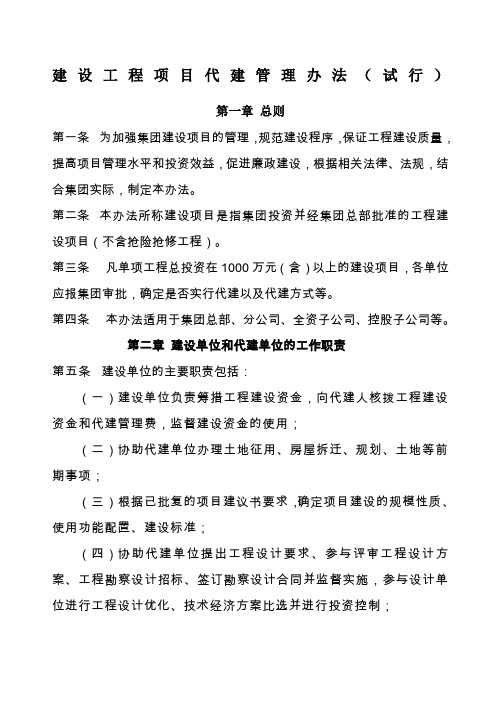 建设工程项目代建管理办法（试行）

第一章 总则

第一条 为加强集团建设项目的管理，规范建设程序，保证工程建设质量，提高项目管理水平和投资效益，促进廉政建设，根据相关法律、法规，结合集团实际，制定本办法。

第二条 本办法所称建设项目是指集团投资并经集团总部批准的工程建设项目（不含抢险抢修工程）。

第三条 凡单项工程总投资在 1000 万元（含）以上的建设项目，各单位应报集团审批，确定是否实行代建以及代建方式等。

第四条 本办法适用于集团总部、分公司、全资子公司、控股子公司等。

第二章 建设单位和代建单位的工作职责

第五条 建设单位的主要职责包括：

（一）建设单位负责筹措工程建设资金，向代建人核拨工程建设资金和代建管理费，监督建设资金的使用；

（二）协助代建单位办理土地征用、房屋拆迁、规划、土地等前期事项；

（三）根据已批复的项目建议书要求，确定项目建设的规模性质、使用功能配置、建设标准；

（四）协助代建单位提出工程设计要求、参与评审工程设计方案、工程勘察设计招标、签订勘察设计合同并监督实施，参与设计单位进行工程设计优化、技术经济方案比选并进行投资控制；